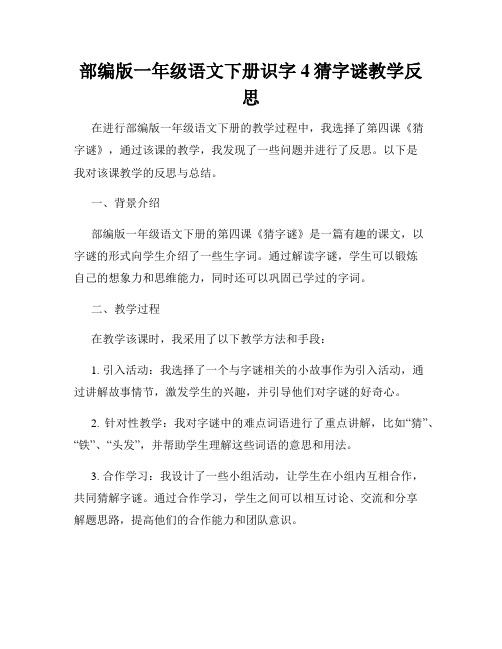 部编版一年级语文下册识字 4 猜字谜教学反思

在进行部编版一年级语文下册的教学过程中，我选择了第四课《猜字谜》，通过该课的教学，我发现了一些问题并进行了反思。以下是我对该课教学的反思与总结。

一、背景介绍

部编版一年级语文下册的第四课《猜字谜》是一篇有趣的课文，以字谜的形式向学生介绍了一些生字词。通过解读字谜，学生可以锻炼自己的想象力和思维能力，同时还可以巩固已学过的字词。

二、教学过程

在教学该课时，我采用了以下教学方法和手段：

1. 引入活动：我选择了一个与字谜相关的小故事作为引入活动，通过讲解故事情节，激发学生的兴趣，并引导他们对字谜的好奇心。

2. 针对性教学：我对字谜中的难点词语进行了重点讲解，比如“猜”、“铁”、“头发”，并帮助学生理解这些词语的意思和用法。

3. 合作学习：我设计了一些小组活动，让学生在小组内互相合作，共同猜解字谜。通过合作学习，学生之间可以相互讨论、交流和分享解题思路，提高他们的合作能力和团队意识。